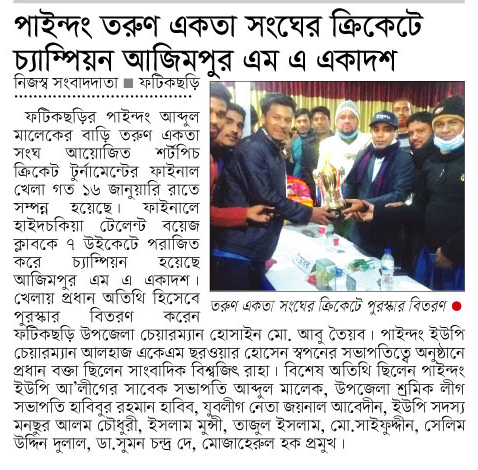 পাইন্দং তরুণ একতা সংঘের ক্রিকেটে চ্যাম্পিয়ন আজিমপুর এম এ একাদশ

নিজস্ব সংবাদদাতা ■ ফটিকছড়ি

ফটিকছড়ির পাইন্দং আব্দুল মালেকের বাড়ি তরুণ একতা সংঘ আয়োজিত শর্টপিচ ক্রিকেট টুর্নামেন্টের ফাইনাল খেলা গত ১৬ জানুয়ারি রাতে সম্পন্ন হয়েছে। ফাইনালে হাইদচকিয়া টেলেন্ট বয়েজ ক্লাবকে ৭ উইকেটে পরাজিত করে চ্যাম্পিয়ন হয়েছে আজিমপুর এম এ একাদশ। খেলায় প্রধান অতিথি হিসেবে পুরস্কার বিতরণ করেন ফটিকছড়ি উপজেলা চেয়ারম্যান হোসাইন মো. আবু তৈয়ব। পাইন্দং ইউপি চেয়ারম্যান আলহাজ একেএম ছরওয়ার হোসেন স্বপনের সভাপতিত্বে অনুষ্ঠানে প্রধান বক্তা ছিলেন সাংবাদিক বিশ্বজিৎ রাহা। বিশেষ অতিথি ছিলেন পাইন্দং ইউপি আ'লীগের সাবেক সভাপতি আব্দুল মালেক, উপজেলা শ্রমিক লীগ সভাপতি হাবিবুর রহমান হাবিব, যুবলীগ নেতা জয়নাল আবেদীন, ইউপি সদস্য মনছুর আলম চৌধুরী, ইসলাম মুন্সী, তাজুল ইসলাম, মো.সাইফুদ্দীন, সেলিম উদ্দিন দুলাল, ডা.সুমন চন্দ্র দে, মোজাহেরুল হক প্রমুখ।

তরুণ একতা সংঘের ক্রিকেটে পুরস্কার বিতরণ ●